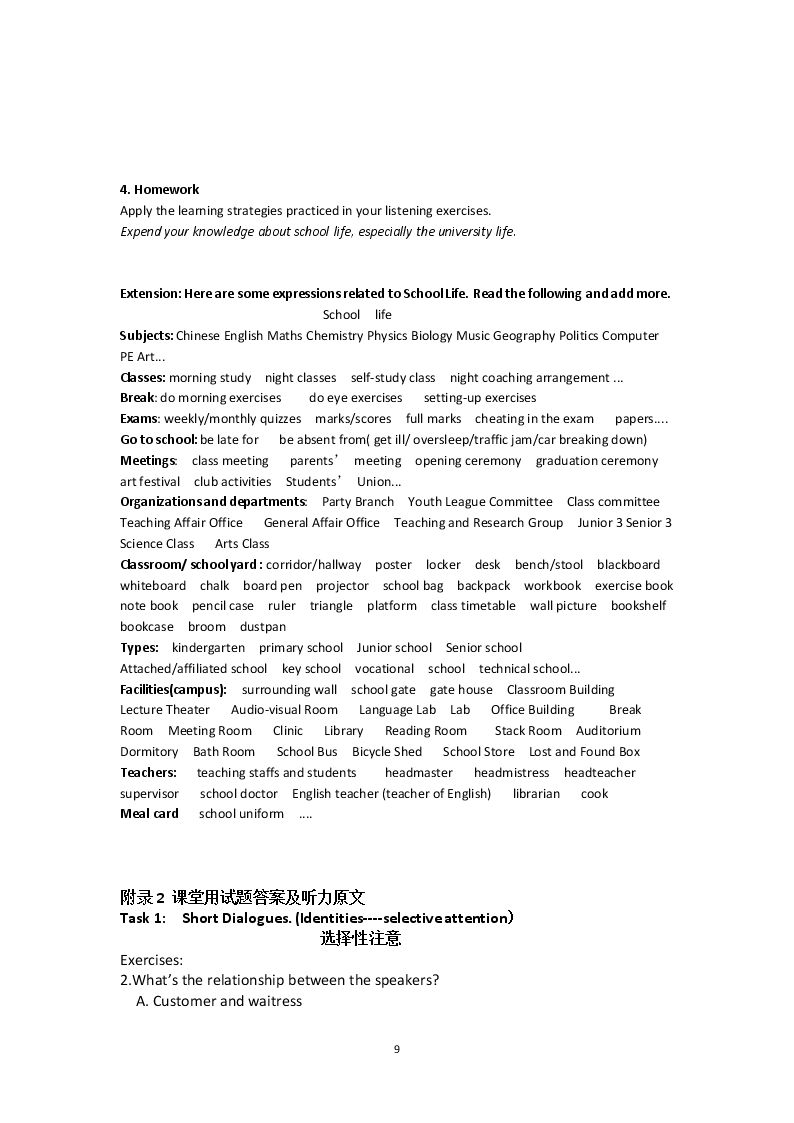 4. Homework

Apply the learning strategies practiced in your listening exercises.

Expend your knowledge about school life, especially the university life.

Extension: Here are some expressions related to School Life. Read the following and add more.

School life

Subjects: Chinese English Maths Chemistry Physics Biology Music Geography Politics Computer PE Art...

Classes: morning study night classes self-study class night coaching arrangement ...

Break: do morning exercises do eye exercises setting-up exercises

Exams: weekly/monthly quizzes marks/scores full marks cheating in the exam papers....

Go to school: be late for be absent from( get ill/ oversleep/traffic jam/car breaking down)

Meetings: class meeting parents' meeting opening ceremony graduation ceremony art festival club activities Students' Union...

Organizations and departments: Party Branch Youth League Committee Class committee Teaching Affair Office General Affair Office Teaching and Research Group Junior 3 Senior 3 Science Class Arts Class

Classroom/ schoolyard : corridor/hallway poster locker desk bench/stool blackboard whiteboard chalk board pen projector school bag backpack workbook exercise book note book pencil case ruler triangle platform class timetable wall picture bookshelf bookcase broom dustpan

Types: kindergarten primary school Junior school Senior school Attached/affiliated school key school vocational school technical school...

Facilities(campus): surrounding wall school gate gate house Classroom Building Lecture Theater Audio-visual Room Language Lab Lab Office Building Break Room Meeting Room Clinic Library Reading Room Stack Room Auditorium Dormitory Bath Room School Bus Bicycle Shed School Store Lost and Found Box

Teachers: teaching staffs and students headmaster headmistress headteacher supervisor school doctor English teacher (teacher of English) librarian cook

Meal card school uniform ....

附录2 课堂用试题答案及听力原文

Task 1: Short Dialogues. (Identities----selective attention)

选择性注意

Exercises:

2.What's the relationship between the speakers?

A. Customer and waitress

9